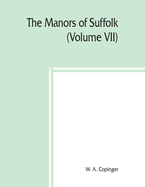 The Manors of Suffolk
(Volume VII)

W. A. Copinger